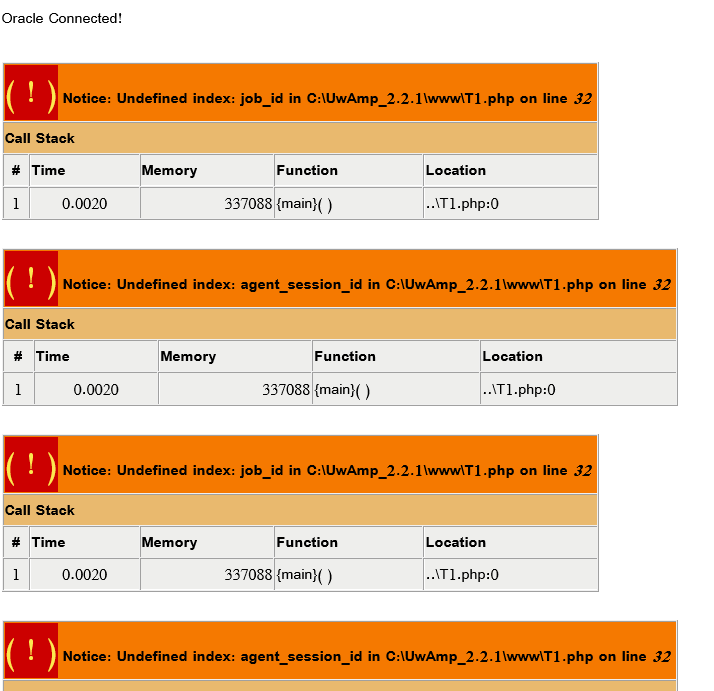 Oracle Connected!

( ! ) Notice: Undefined index: job_id in C:\UwAmp_2.2.1\www\T1.php on line 32

Call Stack

| # | Time | Memory | Function | Location |
|---|---|---|---|---|
| 1 | 0.0020 | 337088 | {main}( ) | ..\T1.php:0 |

( ! ) Notice: Undefined index: agent_session_id in C:\UwAmp_2.2.1\www\T1.php on line 32

Call Stack

| # | Time | Memory | Function | Location |
|---|---|---|---|---|
| 1 | 0.0020 | 337088 | {main}( ) | ..\T1.php:0 |

( ! ) Notice: Undefined index: job_id in C:\UwAmp_2.2.1\www\T1.php on line 32

Call Stack

| # | Time | Memory | Function | Location |
|---|---|---|---|---|
| 1 | 0.0020 | 337088 | {main}( ) | ..\T1.php:0 |

( ! ) Notice: Undefined index: agent_session_id in C:\UwAmp_2.2.1\www\T1.php on line 32